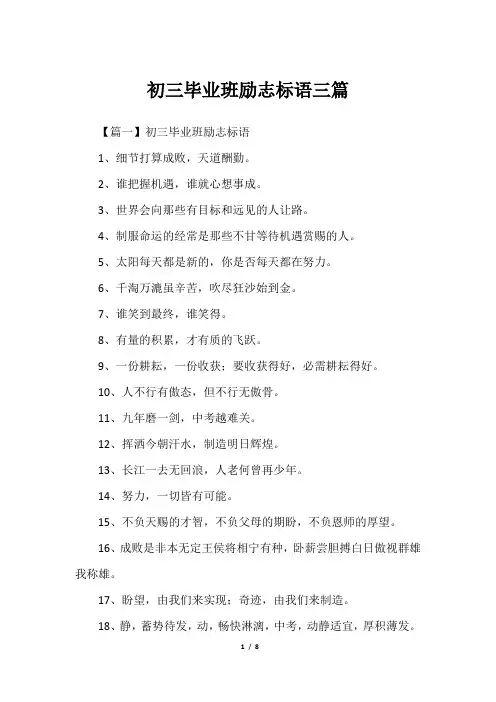 初三毕业班励志标语三篇

【篇一】初三毕业班励志标语

1、细节打算成败，天道酬勤。

2、谁把握机遇，谁就心想事成。

3、世界会向那些有目标和远见的人让路。

4、制服命运的经常是那些不甘等待机遇赏赐的人。

5、太阳每天都是新的，你是否每天都在努力。

6、千淘万漉虽辛苦，吹尽狂沙始到金。

7、谁笑到最终，谁笑得。

8、有量的积累，才有质的飞跃。

9、一份耕耘，一份收获；要收获得好，必需耕耘得好。

10、人不行有傲态，但不行无傲骨。

11、九年磨一剑，中考越难关。

12、挥洒今朝汗水，制造明日辉煌。

13、长江一去无回浪，人老何曾再少年。

14、努力，一切皆有可能。

15、不负天赐的才智，不负父母的期盼，不负恩师的厚望。

16、成败是非本无定王侯将相宁有种，卧薪尝胆搏白日傲视群雄我称雄。

17、盼望，由我们来实现；奇迹，由我们来制造。

18、静，蓄势待发，动，畅快淋漓，中考，动静适宜，厚积薄发。

1 / 8